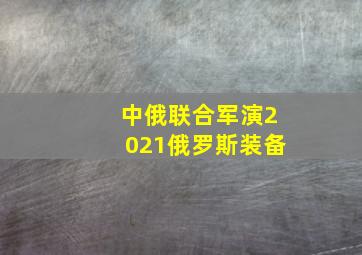 中俄联合军演2021俄罗斯装备